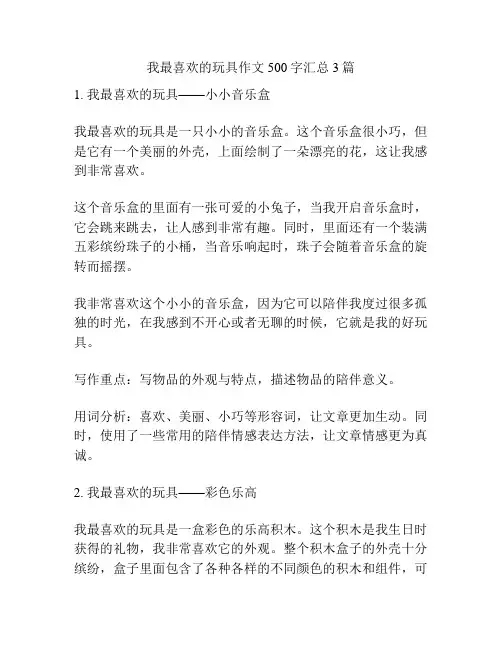 我最喜欢的玩具作文 500 字汇总 3 篇

1. 我最喜欢的玩具——小小音乐盒

我最喜欢的玩具是一只小小的音乐盒。这个音乐盒很小巧，但是它有一个美丽的外壳，上面绘制了一朵漂亮的花，这让我感到非常喜欢。

这个音乐盒的里面有一张可爱的小兔子，当我开启音乐盒时，它会跳来跳去，让人感到非常有趣。同时，里面还有一个装满五彩缤纷珠子的小桶，当音乐响起时，珠子会随着音乐盒的旋转而摇摆。

我非常喜欢这个小小的音乐盒，因为它可以陪伴我度过很多孤独的时光，在我感到不开心或者无聊的时候，它就是我的好玩具。

写作重点：写物品的外观与特点，描述物品的陪伴意义。

用词分析：喜欢、美丽、小巧等形容词，让文章更加生动。同时，使用了一些常用的陪伴情感表达方法，让文章情感更为真诚。

2. 我最喜欢的玩具——彩色乐高

我最喜欢的玩具是一盒彩色的乐高积木。这个积木是我生日时获得的礼物，我非常喜欢它的外观。整个积木盒子的外壳十分缤纷，盒子里面包含了各种各样的不同颜色的积木和组件，可